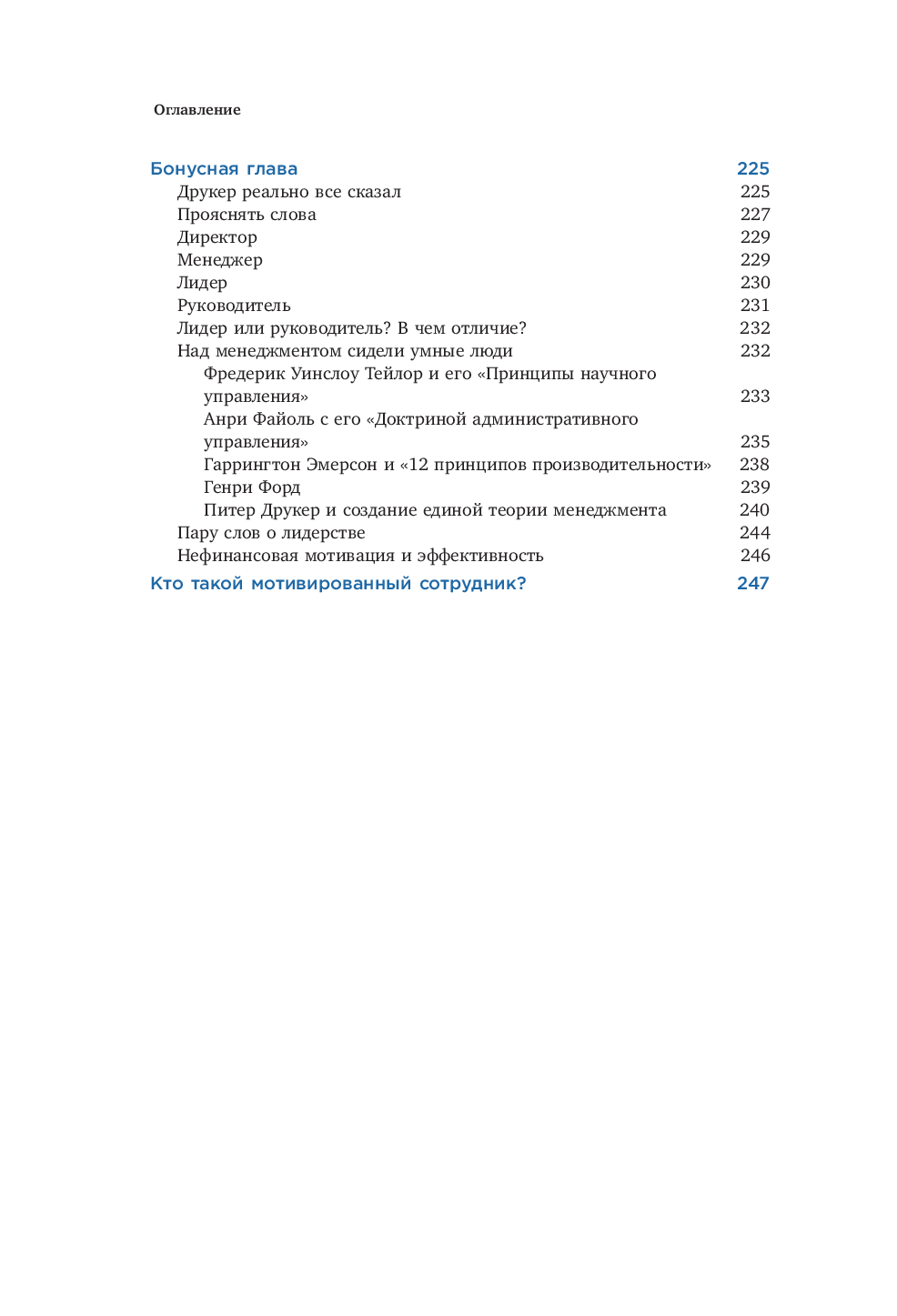 Оглавление

Бонусная глава 225
Друкер реально все сказал 225
Прояснять слова 227
Директор 229
Менеджер 229
Лидер 230
Руководитель 231
Лидер или руководитель? В чем отличие? 232
Над менеджментом сидели умные люди 232
Фредерик Уинслоу Тейлор и его «Принципы научного управления» 233
Анри Файоль с его «Доктриной административного управления» 235
Гаррингтон Эмерсон и «12 принципов производительности» 238
Генри Форд 239
Питер Друкер и создание единой теории менеджмента 240
Пару слов о лидерстве 244
Нефинансовая мотивация и эффективность 246
Кто такой мотивированный сотрудник? 247